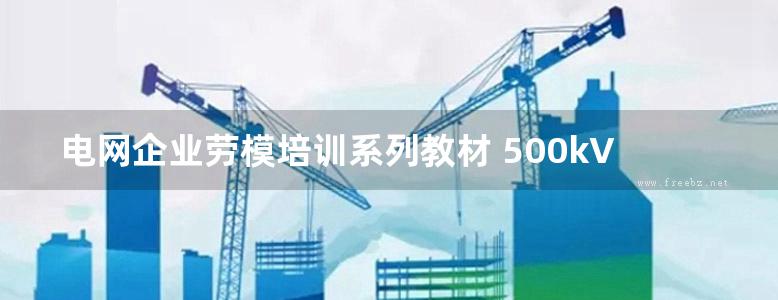 电网企业劳模培训系列教材 500kV

www.freebz.net